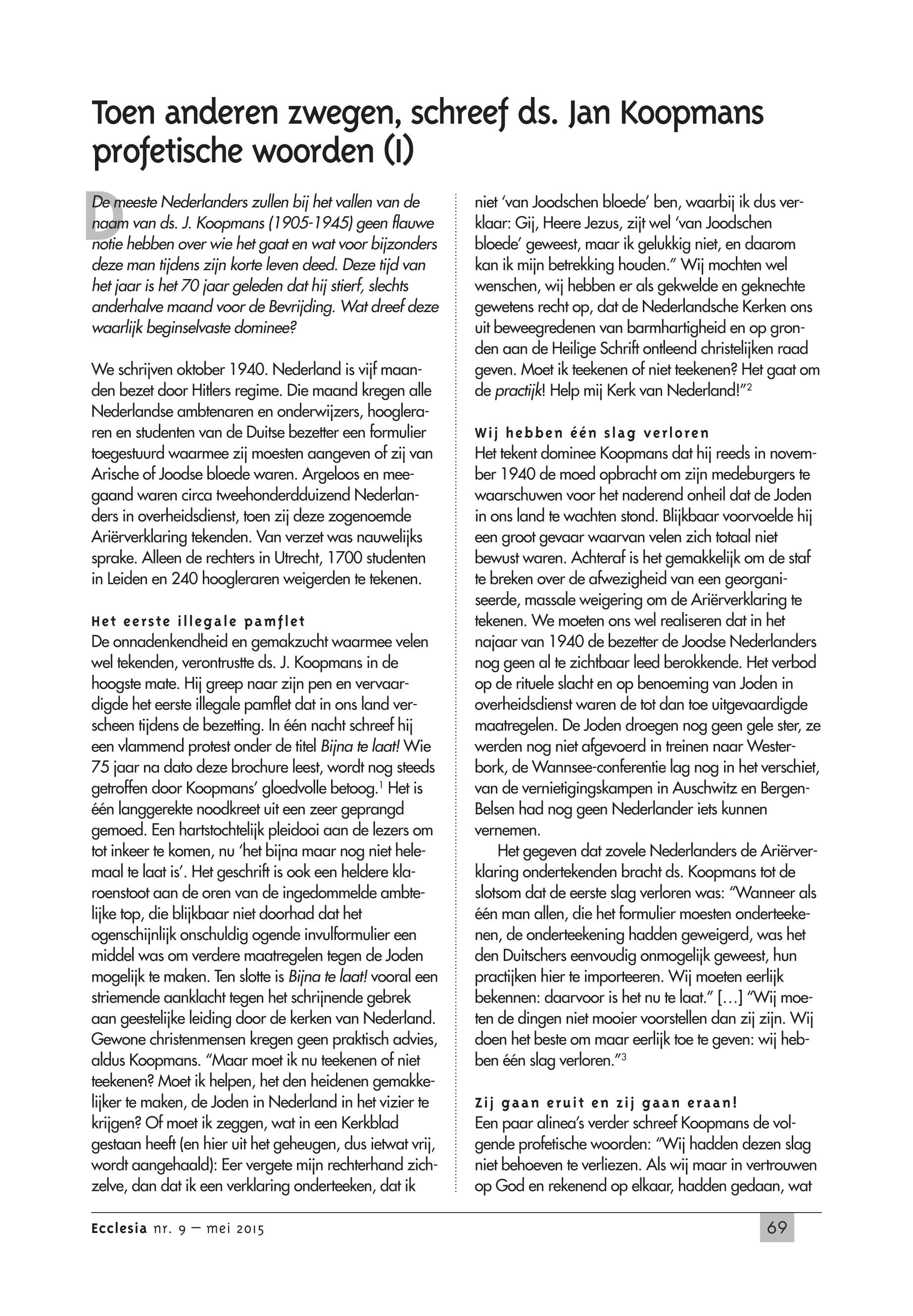 Toen anderen zwegen, schreef ds. Jan Koopmans profetische woorden (I)

De meeste Nederlanders zullen bij het vallen van de naam van ds. J. Koopmans (1905-1945) geen flauwe notie hebben over wie het gaat en wat voor bijzonders deze man tijdens zijn korte leven deed. Deze tijd van het jaar is het 70 jaar geleden dat hij stierf, slechts anderhalve maand voor de Bevrijding. Wat dreef deze waarlijk beginselvaste dominee?

We schrijven oktober 1940. Nederland is vijf maanden bezet door Hitlers regime. Die maand kregen alle Nederlandse ambtenaren en onderwijzers, hoogleraren en studenten van de Duitse bezetter een formulier toegestuurd waarmee zij moesten aangeven of zij van Arische of Joodse bloede waren. Argeloos en meegaand waren circa tweehonderdduizend Nederlanders in overheidsdienst, toen zij deze zogenoemde Ariërverklaring tekenden. Van verzet was nauwelijks sprake. Alleen de rechters in Utrecht, 1700 studenten in Leiden en 240 hoogleraren weigerden te tekenen.

Het eerste illegale pamflet
De onnadenkendheid en gemakzucht waarmee velen wel tekenden, verontrustte ds. J. Koopmans in de hoogste mate. Hij greep naar zijn pen en vervaardigde het eerste illegale pamflet dat in ons land verscheen tijdens de bezetting. In één nacht schreef hij een vlammend protest onder de titel Bijna te laat! Wie 75 jaar na dato deze brochure leest, wordt nog steeds getroffen door Koopmans' gloedvolle betoog.$^1$ Het is één langgerekte noodkreet uit een zeer geprangd gemoed. Een hartstochtelijk pleidooi aan de lezers om tot inkeer te komen, nu 'het bijna maar nog niet helemaal te laat is'. Het geschrift is ook een heldere klaroenstoot aan de oren van de ingedommelde ambtelijke top, die blijkbaar niet doorhad dat het ogenschijnlijk onschuldig ogende invulformulier een middel was om verdere maatregelen tegen de Joden mogelijk te maken. Ten slotte is Bijna te laat! vooral een striemende aanklacht tegen het schrijnende gebrek aan geestelijke leiding door de kerken van Nederland. Gewone christenmensen kregen geen praktisch advies, aldus Koopmans. "Maar moet ik nu teekenen of niet teekenen? Moet ik helpen, het den heidenen gemakkelijker te maken, de Joden in Nederland in het vizier te krijgen? Of moet ik zeggen, wat in een Kerkblad gestaan heeft (en hier uit het geheugen, dus ietwat vrij, wordt aangehaald): Eer vergete mijn rechterhand zichzelve, dan dat ik een verklaring onderteeken, dat ik niet 'van Joodschen bloede' ben, waarbij ik dus verklaar: Gij, Heere Jezus, zijt wel 'van Joodschen bloede' geweest, maar ik gelukkig niet, en daarom kan ik mijn betrekking houden." Wij mochten wel wenschen, wij hebben er als gekwelde en geknechte gewetens recht op, dat de Nederlandsche Kerken ons uit beweegredenen van barmhartigheid en op gronden aan de Heilige Schrift ontleend christelijken raad geven. Moet ik teekenen of niet teekenen? Het gaat om de practijk! Help mij Kerk van Nederland!"$^2$

Wij hebben één slag verloren
Het tekent dominee Koopmans dat hij reeds in november 1940 de moed opbracht om zijn medeburgers te waarschuwen voor het naderend onheil dat de Joden in ons land te wachten stond. Blijkbaar voorvoelde hij een groot gevaar waarvan velen zich totaal niet bewust waren. Achteraf is het gemakkelijk om de staf te breken over de afwezigheid van een georganiseerde, massale weigering om de Ariërverklaring te tekenen. We moeten ons wel realiseren dat in het najaar van 1940 de bezetter de Joodse Nederlanders nog geen al te zichtbaar leed berokkende. Het verbod op de rituele slacht en op benoeming van Joden in overheidsdienst waren de tot dan toe uitgevaardigde maatregelen. De Joden droegen nog geen gele ster, ze werden nog niet afgevoerd in treinen naar Westerbork, de Wannsee-conferentie lag nog in het verschiet, van de vernietigingskampen in Auschwitz en Bergen-Belsen had nog geen Nederlander iets kunnen vernemen.

Het gegeven dat zovele Nederlanders de Ariërverklaring ondertekenden bracht ds. Koopmans tot de slotsom dat de eerste slag verloren was: "Wanneer als één man allen, die het formulier moesten onderteekenen, de onderteekening hadden geweigerd, was het den Duitschers eenvoudig onmogelijk geweest, hun practijken hier te importeeren. Wij moeten eerlijk bekennen: daarvoor is het nu te laat." [...] "Wij moeten de dingen niet mooier voorstellen dan zij zijn. Wij doen het beste om maar eerlijk toe te geven: wij hebben één slag verloren."$^3$

Zij gaan eruit en zij gaan eraan!
Een paar alinea's verder schreef Koopmans de volgende profetische woorden: "Wij hadden dezen slag niet behoeven te verliezen. Als wij maar in vertrouwen op God en rekenend op elkaar, hadden gedaan, wat

Ecclesia nr. 9 – mei 2015
69